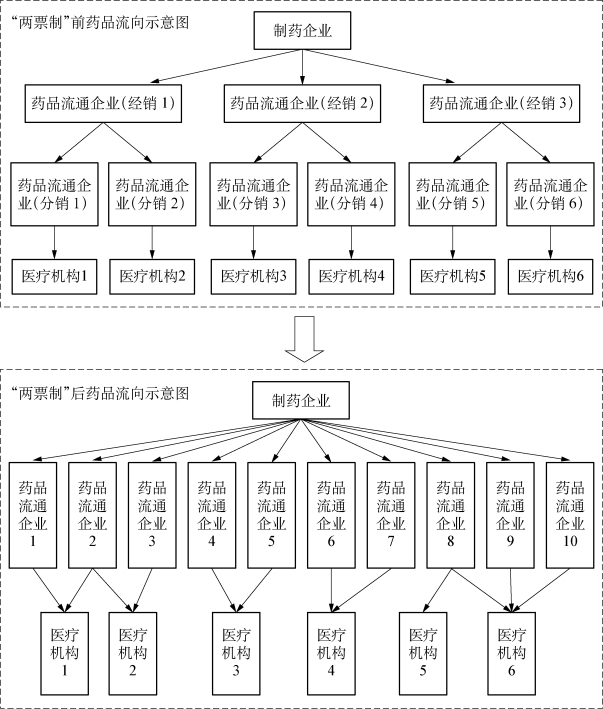 “两票制”前药品流向示意图

制药企业

药品流通企业(经销 1)

药品流通企业(经销 2)

药品流通企业(经销 3)

药品流通企业(分销 1)

药品流通企业(分销 2)

药品流通企业(分销 3)

药品流通企业(分销 4)

药品流通企业(分销 5)

药品流通企业(分销 6)

医疗机构1

医疗机构2

医疗机构3

医疗机构4

医疗机构5

医疗机构6

“两票制”后药品流向示意图

制药企业

药品流通企业 1

药品流通企业 2

药品流通企业 3

药品流通企业 4

药品流通企业 5

药品流通企业 6

药品流通企业 7

药品流通企业 8

药品流通企业 9

药品流通企业 10

医疗机构 1

医疗机构 2

医疗机构 3

医疗机构 4

医疗机构 5

医疗机构 6